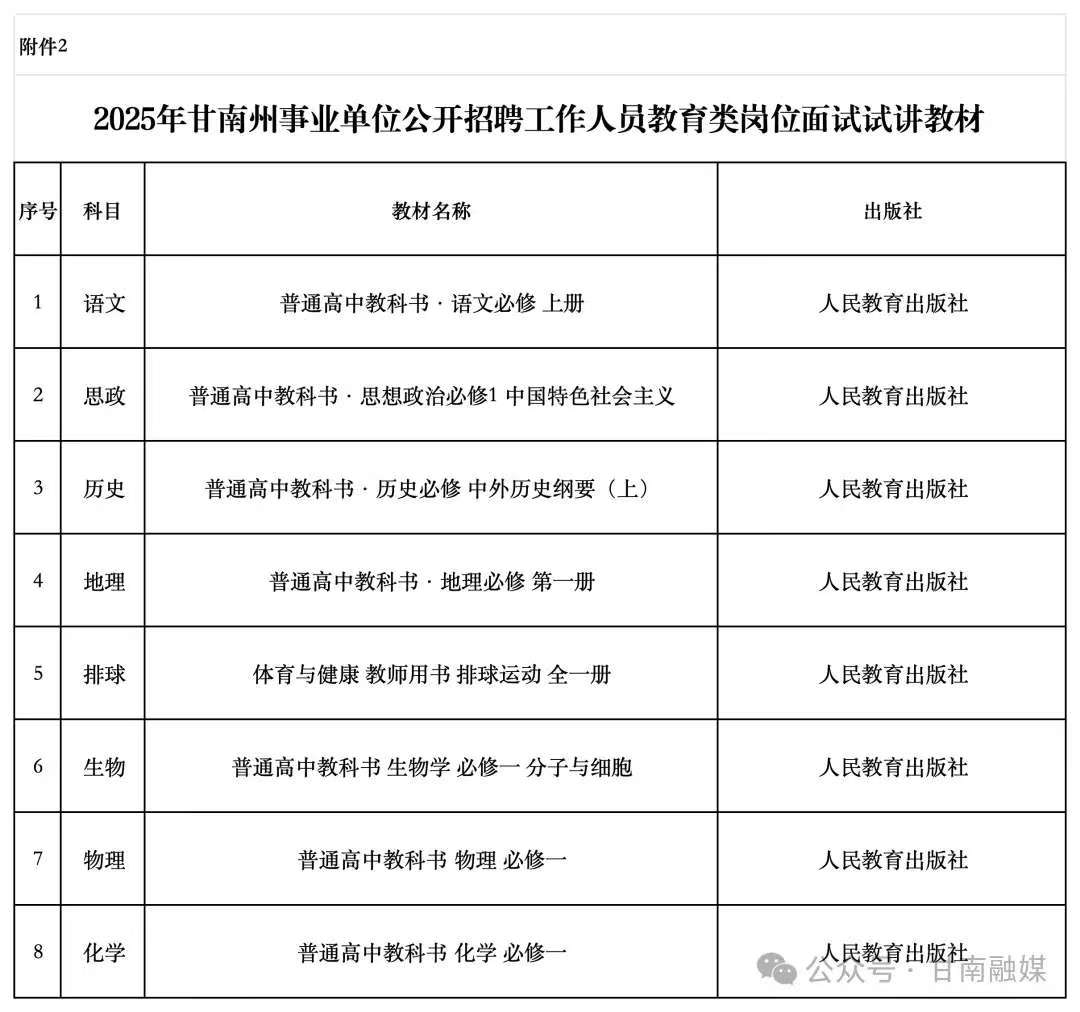 附件2

2025年甘南州事业单位公开招聘工作人员教育类岗位面试试讲教材

| 序号 | 科目 | 教材名称 | 出版社 |
|---|---|---|---|
| 1 | 语文 | 普通高中教科书 · 语文必修 上册 | 人民教育出版社 |
| 2 | 思政 | 普通高中教科书 · 思想政治必修1 中国特色社会主义 | 人民教育出版社 |
| 3 | 历史 | 普通高中教科书 · 历史必修 中外历史纲要（上） | 人民教育出版社 |
| 4 | 地理 | 普通高中教科书 · 地理必修 第一册 | 人民教育出版社 |
| 5 | 排球 | 体育与健康 教师用书 排球运动 全一册 | 人民教育出版社 |
| 6 | 生物 | 普通高中教科书 生物学 必修一 分子与细胞 | 人民教育出版社 |
| 7 | 物理 | 普通高中教科书 物理 必修一 | 人民教育出版社 |
| 8 | 化学 | 普通高中教科书 化学 必修一 | 人民教育出版社 |

公众号 · 甘南融媒